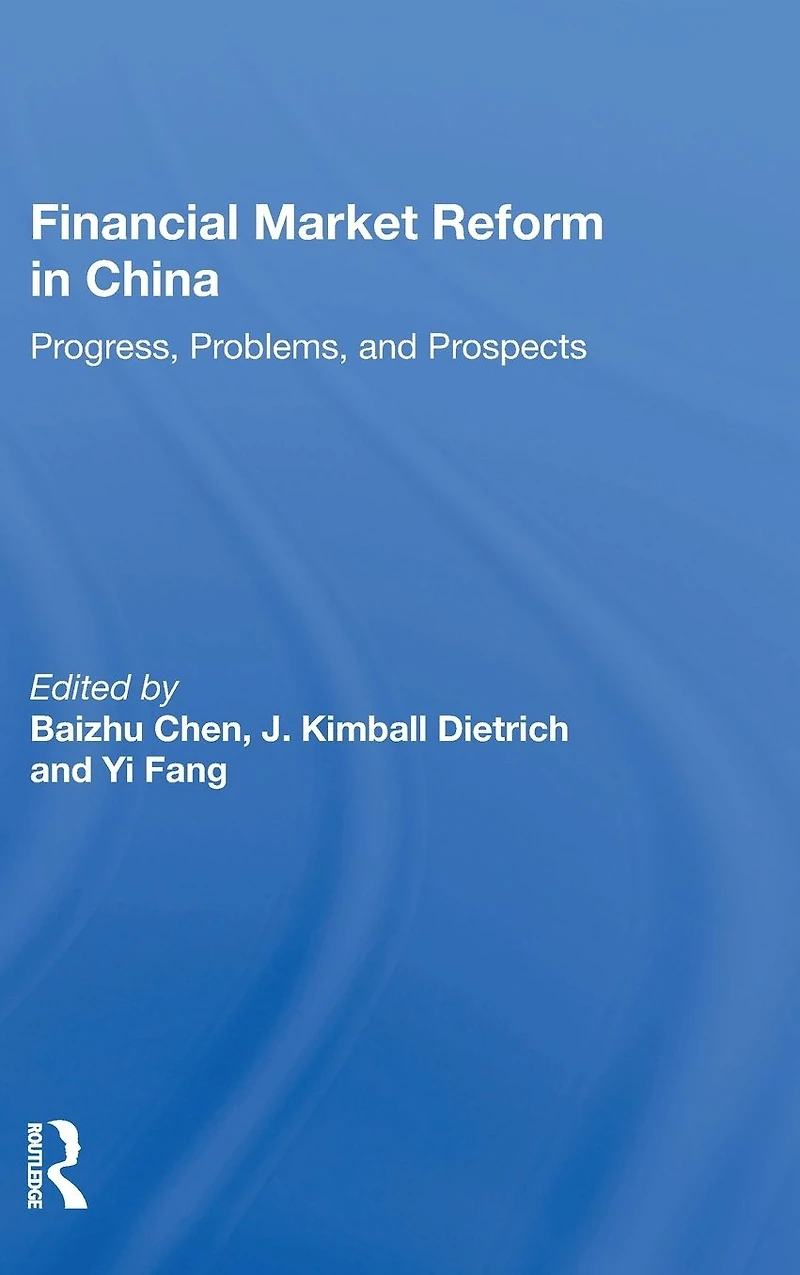 Financial Market Reform in China

Progress, Problems, and Prospects

Edited by
Baizhu Chen, J. Kimball Dietrich
and Yi Fang

ROUTLEDGE